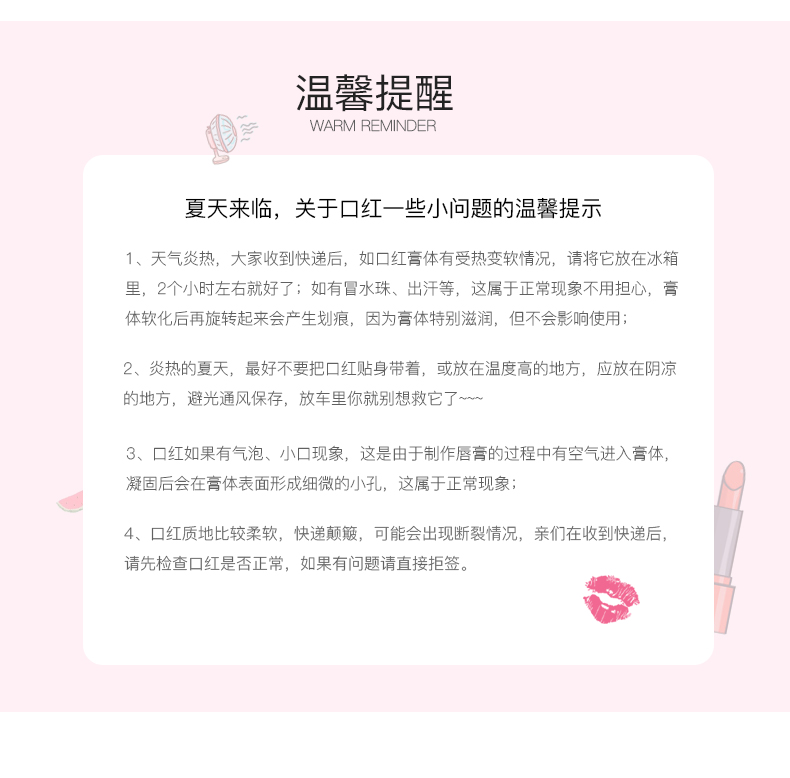 温馨提醒
WARM REMINDER

夏天来临，关于口红一些小问题的温馨提示

1、天气炎热，大家收到快递后，如口红膏体有受热变软情况，请将它放在冰箱里，2个小时左右就好了；如有冒水珠、出汗等，这属于正常现象不用担心，膏体软化后再旋转起来会产生划痕，因为膏体特别滋润，但不会影响使用；

2、炎热的夏天，最好不要把口红贴身带着，或放在温度高的地方，应放在阴凉的地方，避光通风保存，放车里你就别想救它了~~~

3、口红如果有气泡、小口现象，这是由于制作唇膏的过程中有空气进入膏体，凝固后会在膏体表面形成细微的小孔，这属于正常现象；

4、口红质地比较柔软，快递颠簸，可能会出现断裂情况，亲们在收到快递后，请先检查口红是否正常，如果有问题请直接拒签。